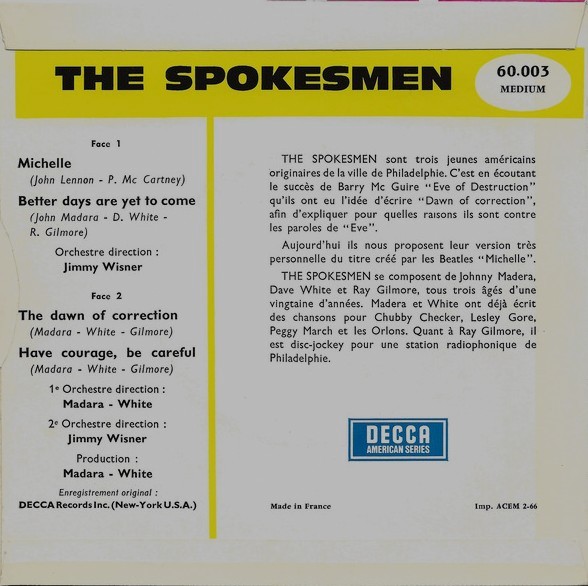 THE SPOKESMEN

60.003
MEDIUM

Face 1

Michelle
(John Lennon - P. Mc Cartney)

Better days are yet to come
(John Madara - D. White - R. Gilmore)

Orchestre direction :
Jimmy Wisner

Face 2

The dawn of correction
(Madara - White - Gilmore)

Have courage, be careful
(Madara - White - Gilmore)

1e Orchestre direction :
Madara - White

2e Orchestre direction :
Jimmy Wisner

Production :
Madara - White

Enregistrement original :
DECCA Records Inc. (New-York U.S.A.)

THE SPOKESMEN sont trois jeunes américains originaires de la ville de Philadelphie. C'est en écoutant le succès de Barry Mc Guire "Eve of Destruction" qu'ils ont eu l'idée d'écrire "Dawn of correction", afin d'expliquer pour quelles raisons ils sont contre les paroles de "Eve".

Aujourd'hui ils nous proposent leur version très personnelle du titre créé par les Beatles "Michelle".

THE SPOKESMEN se composent de Johnny Madera, Dave White et Ray Gilmore, tous trois âgés d'une vingtaine d'années. Madera et White ont déjà écrit des chansons pour Chubby Checker, Lesley Gore, Peggy March et les Orlons. Quant à Ray Gilmore, il est disc-jockey pour une station radiophonique de Philadelphie.

DECCA
AMERICAN SERIES

Made in France

Imp. ACEM 2-66